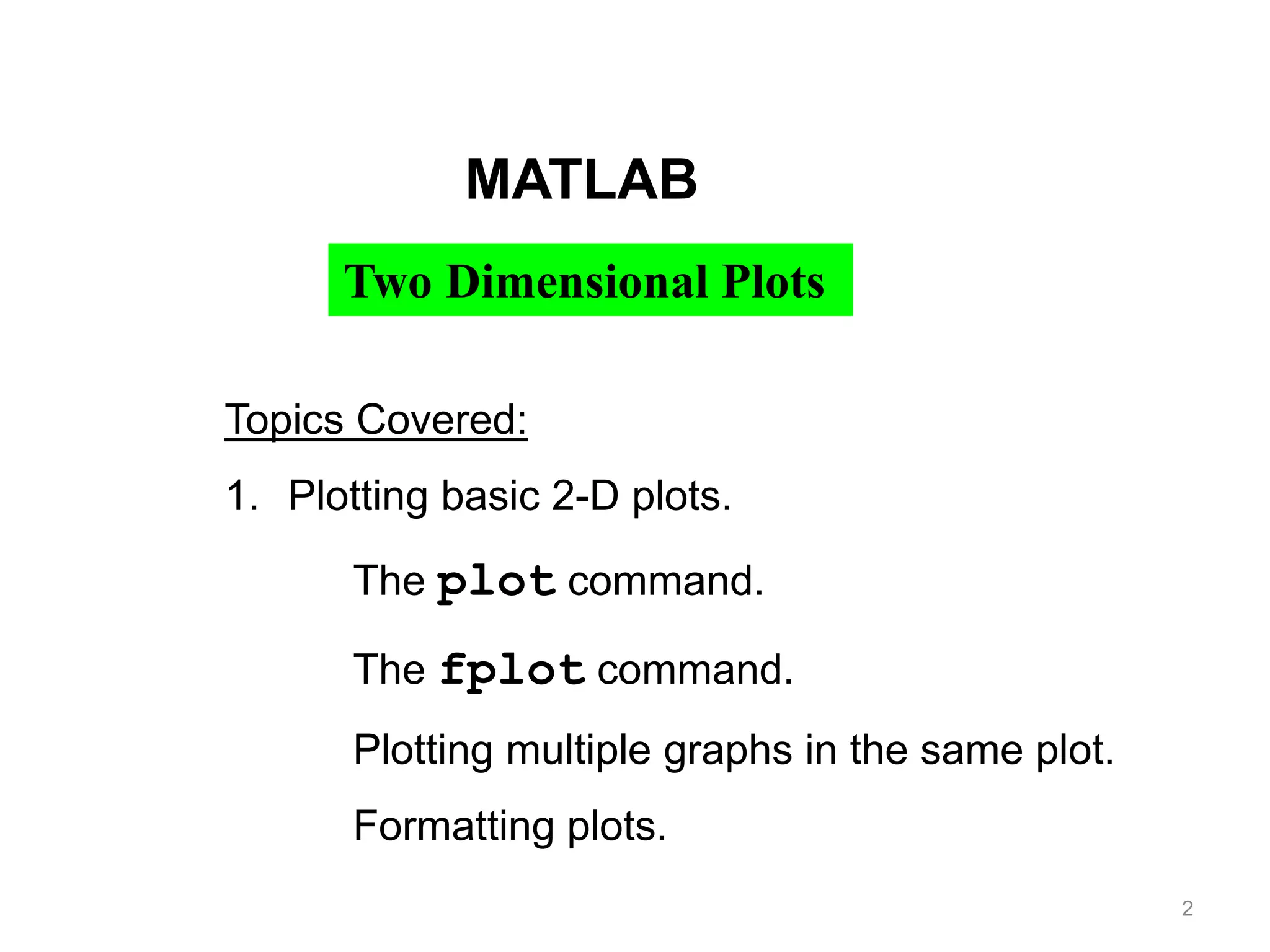 MATLAB

Two Dimensional Plots

Topics Covered:

1. Plotting basic 2-D plots.

The plot command.

The fplot command.

Plotting multiple graphs in the same plot.

Formatting plots.

2